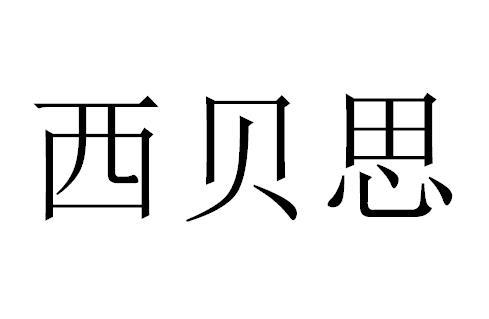 西贝思